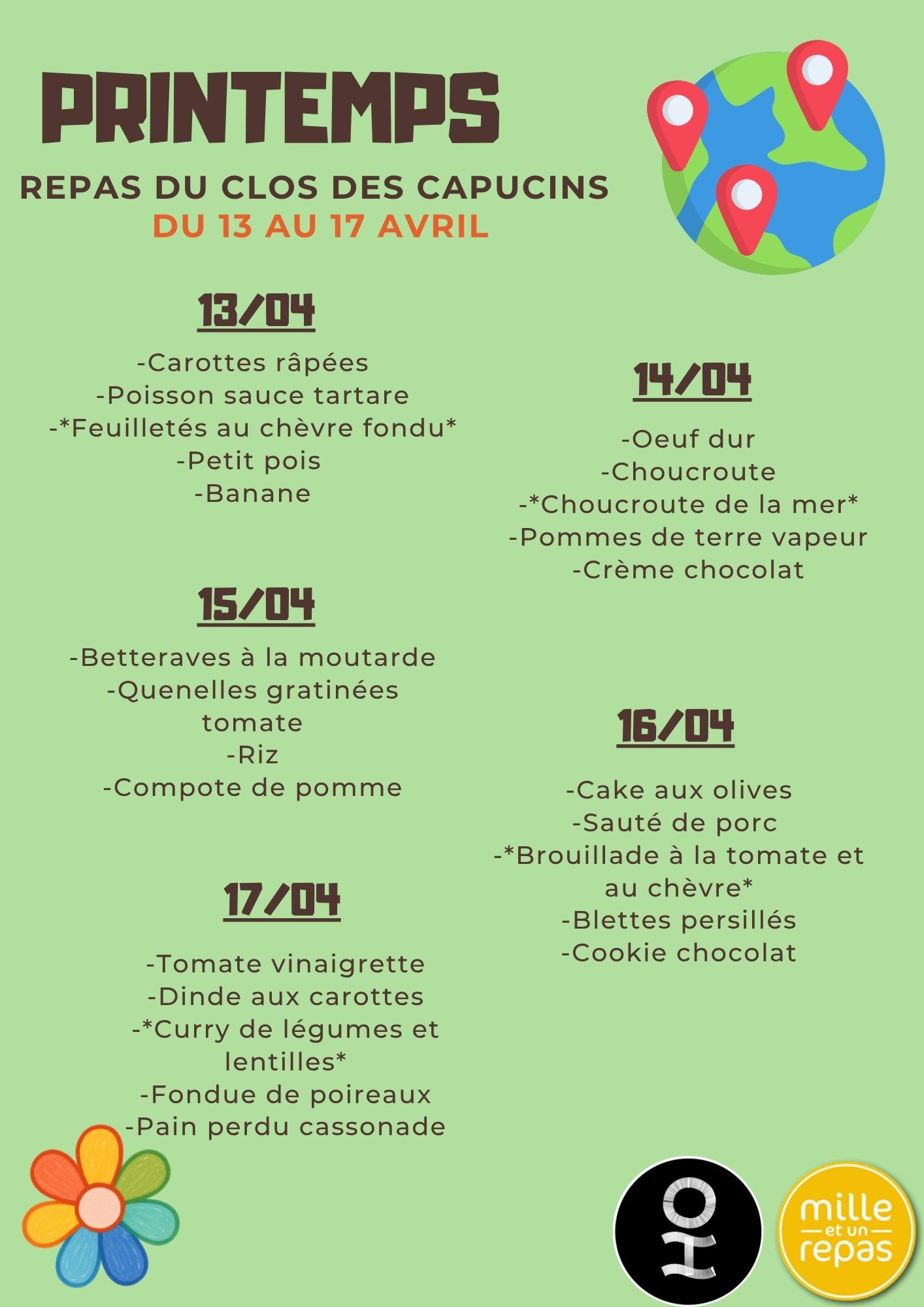 PRINTEMPS

REPAS DU CLOS DES CAPUCINS
DU 13 AU 17 AVRIL

13/04

-Carottes râpées
-Poisson sauce tartare
-*Feuilletés au chèvre fondu*
-Petit pois
-Banane

15/04

-Betteraves à la moutarde
-Quenelles gratinées tomate
-Riz
-Compote de pomme

17/04

-Tomate vinaigrette
-Dinde aux carottes
-*Curry de légumes et lentilles*
-Fondue de poireaux
-Pain perdu cassonade

14/04

-Oeuf dur
-Choucroute
-*Choucroute de la mer*
-Pommes de terre vapeur
-Crème chocolat

16/04

-Cake aux olives
-Sauté de porc
-*Brouillade à la tomate et au chèvre*
-Blettes persillés
-Cookie chocolat

mille
et un
repas